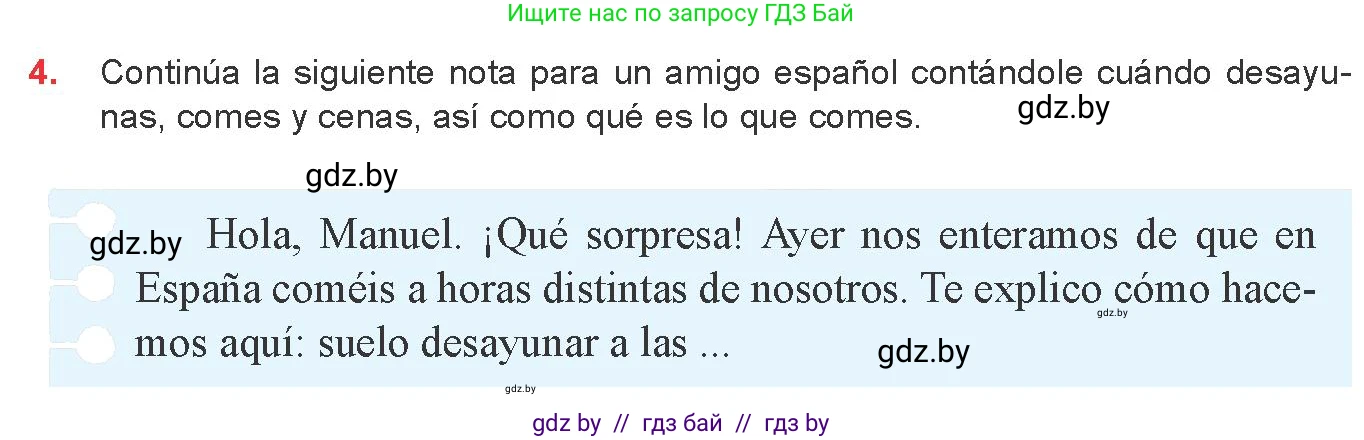 Ищите нас по запросу ГДЗ Бай

4. Continúa la siguiente nota para un amigo español contándole cuándo desayunas, comes y cenas, así como qué es lo que comes.

gdz.by

gdz.by

gdz.by Hola, Manuel. ¡Qué sorpresa! Ayer nos enteramos de que en España coméis a horas distintas de nosotros. Te explico cómo hacemos aquí: suelo desayunar a las ...

gdz.by

gdz.by

gdz.by

gdz by // гдз бай // гдз by